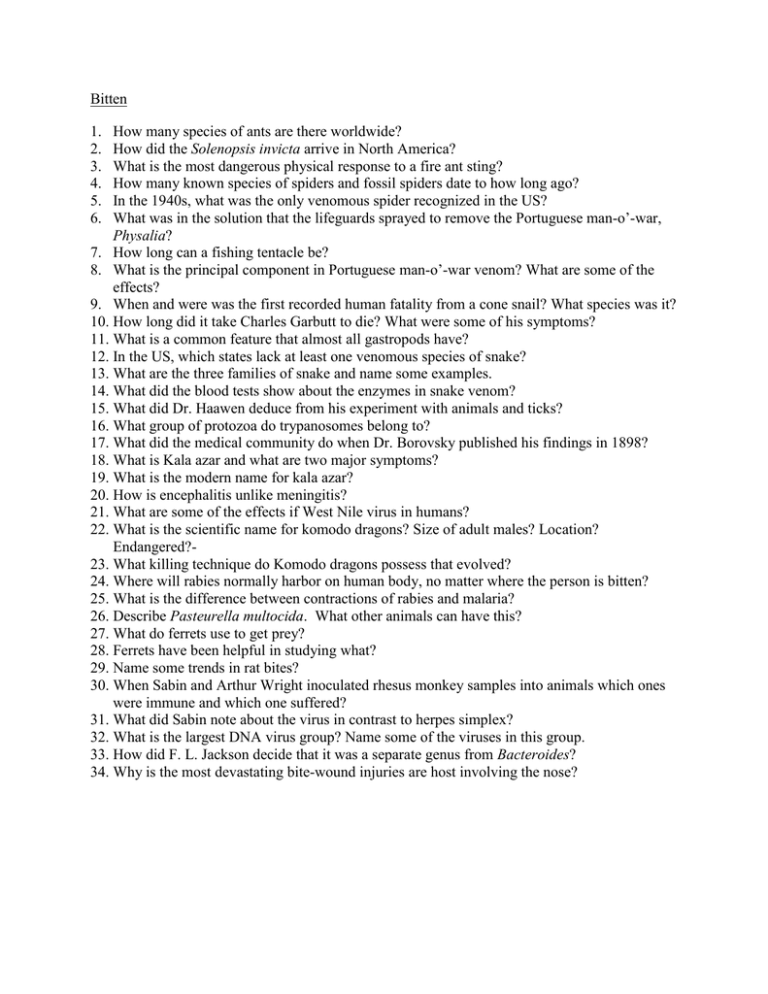 Bitten

1. How many species of ants are there worldwide?
2. How did the Solenopsis invicta arrive in North America?
3. What is the most dangerous physical response to a fire ant sting?
4. How many known species of spiders and fossil spiders date to how long ago?
5. In the 1940s, what was the only venomous spider recognized in the US?
6. What was in the solution that the lifeguards sprayed to remove the Portuguese man-o'-war, Physalia?
7. How long can a fishing tentacle be?
8. What is the principal component in Portuguese man-o'-war venom? What are some of the effects?
9. When and were was the first recorded human fatality from a cone snail? What species was it?
10. How long did it take Charles Garbutt to die? What were some of his symptoms?
11. What is a common feature that almost all gastropods have?
12. In the US, which states lack at least one venomous species of snake?
13. What are the three families of snake and name some examples.
14. What did the blood tests show about the enzymes in snake venom?
15. What did Dr. Haawen deduce from his experiment with animals and ticks?
16. What group of protozoa do trypanosomes belong to?
17. What did the medical community do when Dr. Borovsky published his findings in 1898?
18. What is Kala azar and what are two major symptoms?
19. What is the modern name for kala azar?
20. How is encephalitis unlike meningitis?
21. What are some of the effects if West Nile virus in humans?
22. What is the scientific name for komodo dragons? Size of adult males? Location? Endangered?-
23. What killing technique do Komodo dragons possess that evolved?
24. Where will rabies normally harbor on human body, no matter where the person is bitten?
25. What is the difference between contractions of rabies and malaria?
26. Describe Pasteurella multocida. What other animals can have this?
27. What do ferrets use to get prey?
28. Ferrets have been helpful in studying what?
29. Name some trends in rat bites?
30. When Sabin and Arthur Wright inoculated rhesus monkey samples into animals which ones were immune and which one suffered?
31. What did Sabin note about the virus in contrast to herpes simplex?
32. What is the largest DNA virus group? Name some of the viruses in this group.
33. How did F. L. Jackson decide that it was a separate genus from Bacteroides?
34. Why is the most devastating bite-wound injuries are host involving the nose?